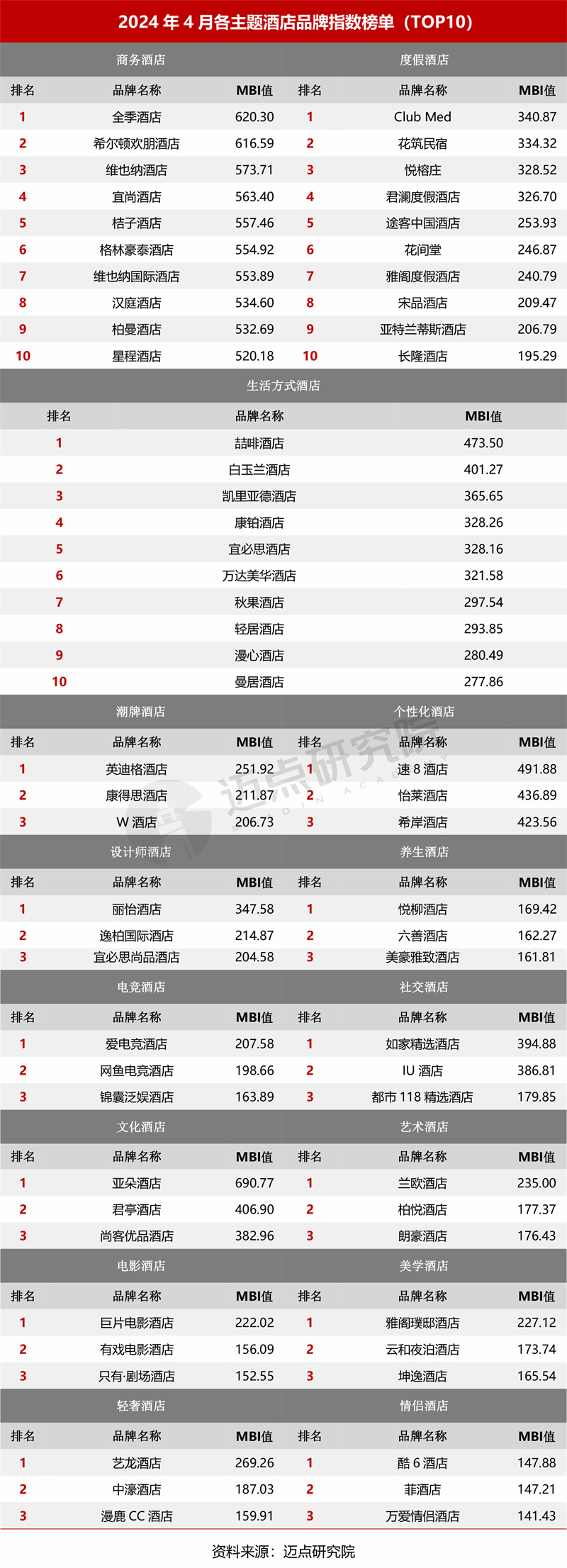 2024年4月各主题酒店品牌指数榜单（TOP10）

商务酒店

| 排名 | 品牌名称 | MBI值 |
|---|---|---|
| 1 | 全季酒店 | 620.30 |
| 2 | 希尔顿欢朋酒店 | 616.59 |
| 3 | 维也纳酒店 | 573.71 |
| 4 | 宜尚酒店 | 563.40 |
| 5 | 桔子酒店 | 557.46 |
| 6 | 格林豪泰酒店 | 554.92 |
| 7 | 维也纳国际酒店 | 553.89 |
| 8 | 汉庭酒店 | 534.60 |
| 9 | 柏曼酒店 | 532.69 |
| 10 | 星程酒店 | 520.18 |

度假酒店

| 排名 | 品牌名称 | MBI值 |
|---|---|---|
| 1 | Club Med | 340.87 |
| 2 | 花筑民宿 | 334.32 |
| 3 | 悦榕庄 | 328.52 |
| 4 | 君澜度假酒店 | 326.70 |
| 5 | 途客中国酒店 | 253.93 |
| 6 | 花间堂 | 246.87 |
| 7 | 雅阁度假酒店 | 240.79 |
| 8 | 宋品酒店 | 209.47 |
| 9 | 亚特兰蒂斯酒店 | 206.79 |
| 10 | 长隆酒店 | 195.29 |

生活方式酒店

| 排名 | 品牌名称 | MBI值 |
|---|---|---|
| 1 | 喆啡酒店 | 473.50 |
| 2 | 白玉兰酒店 | 401.27 |
| 3 | 凯里亚德酒店 | 365.65 |
| 4 | 康铂酒店 | 328.26 |
| 5 | 宜必思酒店 | 328.16 |
| 6 | 万达美华酒店 | 321.58 |
| 7 | 秋果酒店 | 297.54 |
| 8 | 轻居酒店 | 293.85 |
| 9 | 漫心酒店 | 280.49 |
| 10 | 曼居酒店 | 277.86 |

潮牌酒店

| 排名 | 品牌名称 | MBI值 |
|---|---|---|
| 1 | 英迪格酒店 | 251.92 |
| 2 | 康得思酒店 | 211.87 |
| 3 | W酒店 | 206.73 |

个性化酒店

| 排名 | 品牌名称 | MBI值 |
|---|---|---|
| 1 | 速8酒店 | 491.88 |
| 2 | 怡莱酒店 | 436.89 |
| 3 | 希岸酒店 | 423.56 |

设计师酒店

| 排名 | 品牌名称 | MBI值 |
|---|---|---|
| 1 | 丽怡酒店 | 347.58 |
| 2 | 逸柏国际酒店 | 214.87 |
| 3 | 宜必思尚品酒店 | 204.58 |

养生酒店

| 排名 | 品牌名称 | MBI值 |
|---|---|---|
| 1 | 悦柳酒店 | 169.42 |
| 2 | 六善酒店 | 162.27 |
| 3 | 美豪雅致酒店 | 161.81 |

电竞酒店

| 排名 | 品牌名称 | MBI值 |
|---|---|---|
| 1 | 爱电竞酒店 | 207.58 |
| 2 | 网鱼电竞酒店 | 198.66 |
| 3 | 锦囊泛娱酒店 | 163.89 |

社交酒店

| 排名 | 品牌名称 | MBI值 |
|---|---|---|
| 1 | 如家精选酒店 | 394.88 |
| 2 | IU酒店 | 386.81 |
| 3 | 都市118精选酒店 | 179.85 |

文化酒店

| 排名 | 品牌名称 | MBI值 |
|---|---|---|
| 1 | 亚朵酒店 | 690.77 |
| 2 | 君亭酒店 | 406.90 |
| 3 | 尚客优品酒店 | 382.96 |

艺术酒店

| 排名 | 品牌名称 | MBI值 |
|---|---|---|
| 1 | 兰欧酒店 | 235.00 |
| 2 | 柏悦酒店 | 177.37 |
| 3 | 朗豪酒店 | 176.43 |

电影酒店

| 排名 | 品牌名称 | MBI值 |
|---|---|---|
| 1 | 巨片电影酒店 | 222.02 |
| 2 | 有戏电影酒店 | 156.09 |
| 3 | 只有·剧场酒店 | 152.55 |

美学酒店

| 排名 | 品牌名称 | MBI值 |
|---|---|---|
| 1 | 雅阁璞邸酒店 | 227.12 |
| 2 | 云和夜泊酒店 | 173.74 |
| 3 | 坤逸酒店 | 165.54 |

轻奢酒店

| 排名 | 品牌名称 | MBI值 |
|---|---|---|
| 1 | 艺龙酒店 | 269.26 |
| 2 | 中濠酒店 | 187.03 |
| 3 | 漫鹿CC酒店 | 159.91 |

情侣酒店

| 排名 | 品牌名称 | MBI值 |
|---|---|---|
| 1 | 酷6酒店 | 147.88 |
| 2 | 菲酒店 | 147.21 |
| 3 | 万爱情侣酒店 | 141.43 |

资料来源：迈点研究院

迈点研究院